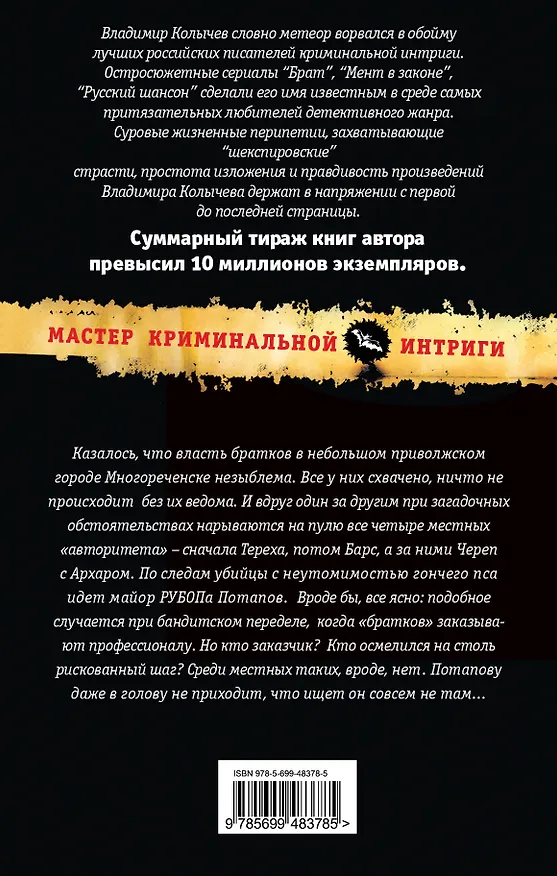 Владимир Колычев словно метеор ворвался в обойму лучших российских писателей криминальной интриги. Остросюжетные сериалы "Брат", "Мент в законе", "Русский шансон" сделали его имя известным в среде самых притязательных любителей детективного жанра. Суровые жизненные перипетии, захватывающие "шекспировские" страсти, простота изложения и правдивость произведений Владимира Колычева держат в напряжении с первой до последней страницы.

Суммарный тираж книг автора превысил 10 миллионов экземпляров.

МАСТЕР КРИМИНАЛЬНОЙ ИНТРИГИ

Казалось, что власть братков в небольшом приволжском городе Многореченске незыблема. Все у них схвачено, ничто не происходит без их ведома. И вдруг один за другим при загадочных обстоятельствах нарываются на пулю все четыре местных «авторитета» – сначала Тереха, потом Барс, а за ними Череп с Архаром. По следам убийцы с неутомимостью гончего пса идет майор РУБОПа Потапов. Вроде бы, все ясно: подобное случается при бандитском переделе, когда «братков» заказывают профессионалу. Но кто заказчик? Кто осмелился на столь рискованный шаг? Среди местных таких, вроде, нет. Потапову даже в голову не приходит, что ищет он совсем не там...

ISBN 978-5-699-48378-5

9 785699 483785 >